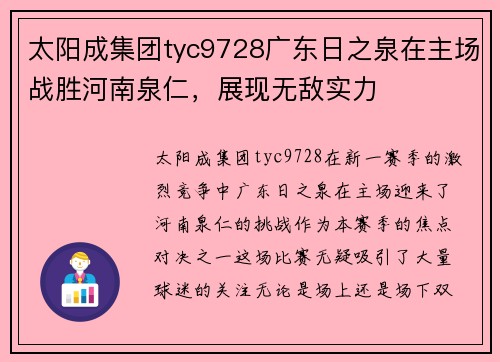 太阳成集团tyc9728广东日之泉在主场战胜河南泉仁，展现无敌实力

太阳成集团tyc9728在新一赛季的激烈竞争中广东日之泉在主场迎来了河南泉仁的挑战作为本赛季的焦点对决之一这场比赛无疑吸引了大量球迷的关注无论是场上还是场下双